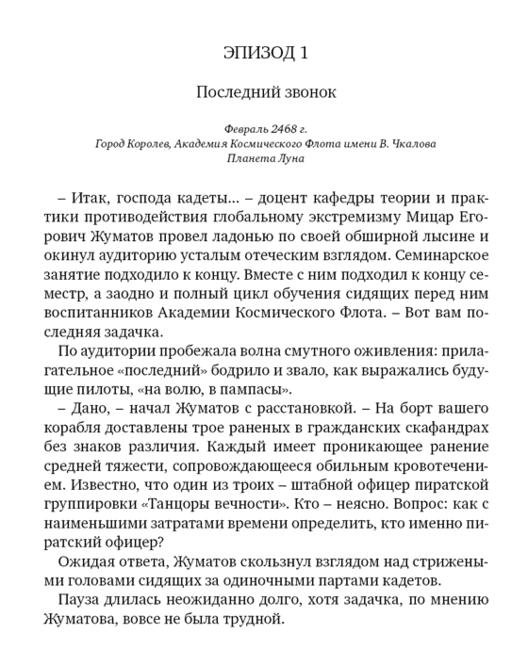 ЭПИЗОД 1

Последний звонок

Февраль 2468 г.
Город Королев, Академия Космического Флота имени В. Чкалова
Планета Луна

– Итак, господа кадеты... – доцент кафедры теории и практики противодействия глобальному экстремизму Мицар Егорович Жуматов провел ладонью по своей обширной лысине и окинул аудиторию усталым отеческим взглядом. Семинарское занятие подходило к концу. Вместе с ним подходил к концу семестр, а заодно и полный цикл обучения сидящих перед ним воспитанников Академии Космического Флота. – Вот вам последняя задачка.

По аудитории пробежала волна смутного оживления: прилагательное «последний» бодрило и звало, как выражались будущие пилоты, «на волю, в пампасы».

– Дано, – начал Жуматов с расстановкой. – На борт вашего корабля доставлены трое раненых в гражданских скафандрах без знаков различия. Каждый имеет проникающее ранение средней тяжести, сопровождающееся обильным кровотечением. Известно, что один из троих – штабной офицер пиратской группировки «Танцоры вечности». Кто – неясно. Вопрос: как с наименьшими затратами времени определить, кто именно пиратский офицер?

Ожидая ответа, Жуматов скользнул взглядом над стрижеными головами сидящих за одиночными партами кадетов.

Пауза длилась неожиданно долго, хотя задачка, по мнению Жуматова, вовсе не была трудной.